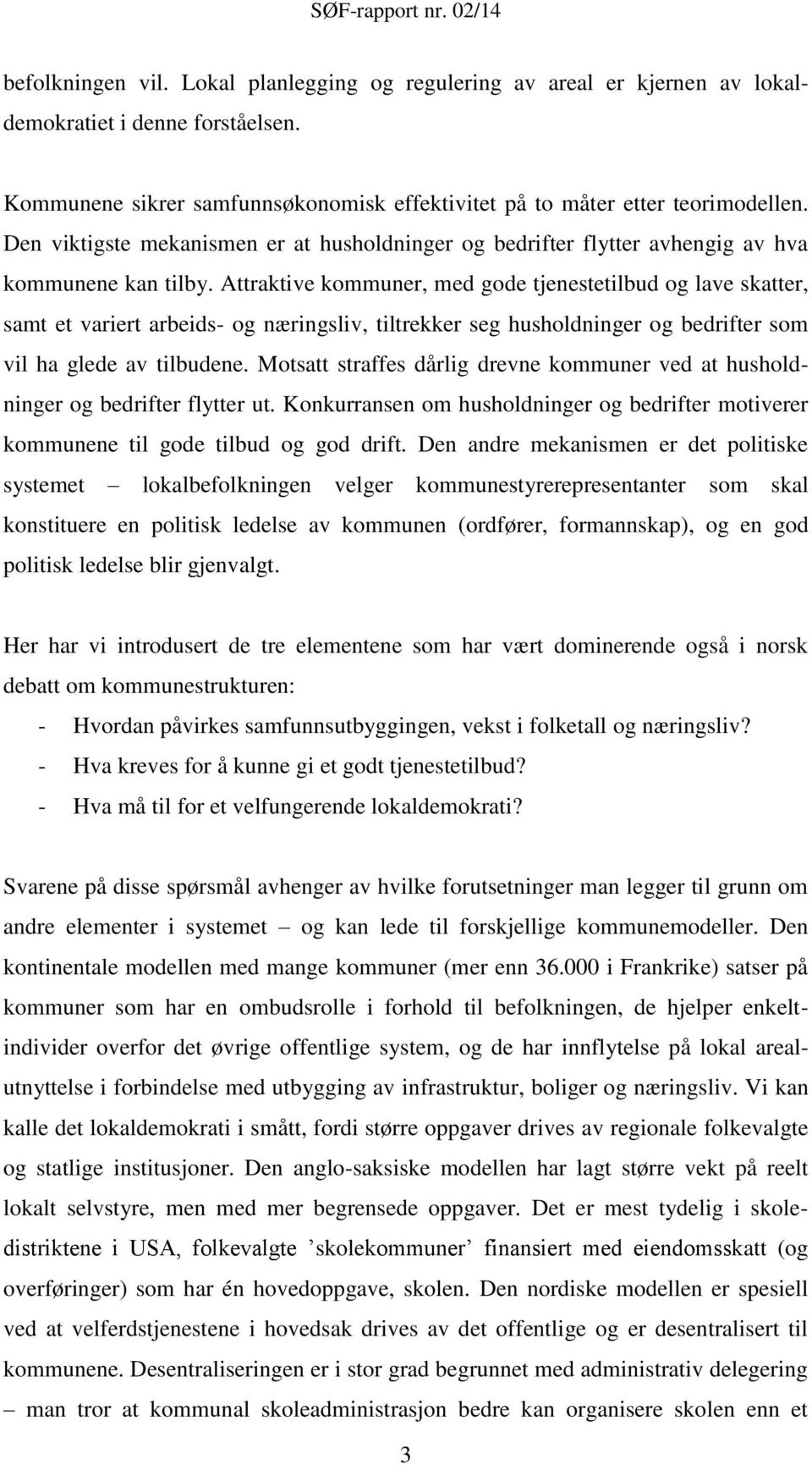 SØF-rapport nr. 02/14

befolkningen vil. Lokal planlegging og regulering av areal er kjernen av lokaldemokratiet i denne forståelsen.

Kommunene sikrer samfunnsøkonomisk effektivitet på to måter etter teorimodellen. Den viktigste mekanismen er at husholdninger og bedrifter flytter avhengig av hva kommunene kan tilby. Attraktive kommuner, med gode tjenestetilbud og lave skatter, samt et variert arbeids- og næringsliv, tiltrekker seg husholdninger og bedrifter som vil ha glede av tilbudene. Motsatt straffes dårlig drevne kommuner ved at husholdninger og bedrifter flytter ut. Konkurransen om husholdninger og bedrifter motiverer kommunene til gode tilbud og god drift. Den andre mekanismen er det politiske systemet – lokalbefolkningen velger kommunestyrerepresentanter som skal konstituere en politisk ledelse av kommunen (ordfører, formannskap), og en god politisk ledelse blir gjenvalgt.

Her har vi introdusert de tre elementene som har vært dominerende også i norsk debatt om kommunestrukturen:
- Hvordan påvirkes samfunnsutbyggingen, vekst i folketall og næringsliv?
- Hva kreves for å kunne gi et godt tjenestetilbud?
- Hva må til for et velfungerende lokaldemokrati?

Svarene på disse spørsmål avhenger av hvilke forutsetninger man legger til grunn om andre elementer i systemet – og kan lede til forskjellige kommunemodeller. Den kontinentale modellen med mange kommuner (mer enn 36.000 i Frankrike) satser på kommuner som har en ombudsrolle i forhold til befolkningen, de hjelper enkeltindivider overfor det øvrige offentlige system, og de har innflytelse på lokal arealutnyttelse i forbindelse med utbygging av infrastruktur, boliger og næringsliv. Vi kan kalle det lokaldemokrati i smått, fordi større oppgaver drives av regionale folkevalgte og statlige institusjoner. Den anglo-saksiske modellen har lagt større vekt på reelt lokalt selvstyre, men med mer begrensede oppgaver. Det er mest tydelig i skoledistriktene i USA, folkevalgte ’skolekommuner’ finansiert med eiendomsskatt (og overføringer) som har én hovedoppgave, skolen. Den nordiske modellen er spesiell ved at velferdstjenestene i hovedsak drives av det offentlige og er desentralisert til kommunene. Desentraliseringen er i stor grad begrunnet med administrativ delegering – man tror at kommunal skoleadministrasjon bedre kan organisere skolen enn et

3